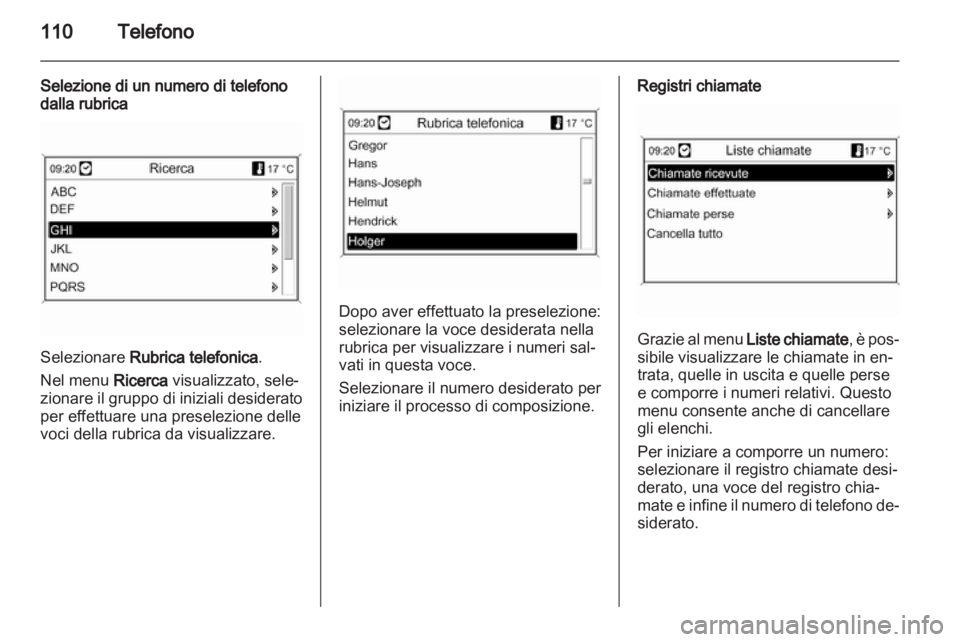 110 Telefono

Selezione di un numero di telefono dalla rubrica

09:20 Ricerca 17 °C
ABC
DEF
GHI
JKL
MNO
PQRS

Selezionare Rubrica telefonica.

Nel menu Ricerca visualizzato, selezionare il gruppo di iniziali desiderato per effettuare una preselezione delle voci della rubrica da visualizzare.

09:20 Rubrica telefonica 17 °C
Gregor
Hans
Hans-Joseph
Helmut
Hendrick
Holger

Dopo aver effettuato la preselezione: selezionare la voce desiderata nella rubrica per visualizzare i numeri salvati in questa voce.

Selezionare il numero desiderato per iniziare il processo di composizione.

Registri chiamate

09:20 Liste chiamate 17 °C
Chiamate ricevute
Chiamate effettuate
Chiamate perse
Cancella tutto

Grazie al menu Liste chiamate, è possibile visualizzare le chiamate in entrata, quelle in uscita e quelle perse e comporre i numeri relativi. Questo menu consente anche di cancellare gli elenchi.

Per iniziare a comporre un numero: selezionare il registro chiamate desiderato, una voce del registro chiamate e infine il numero di telefono desiderato.

carmanualsonline.info